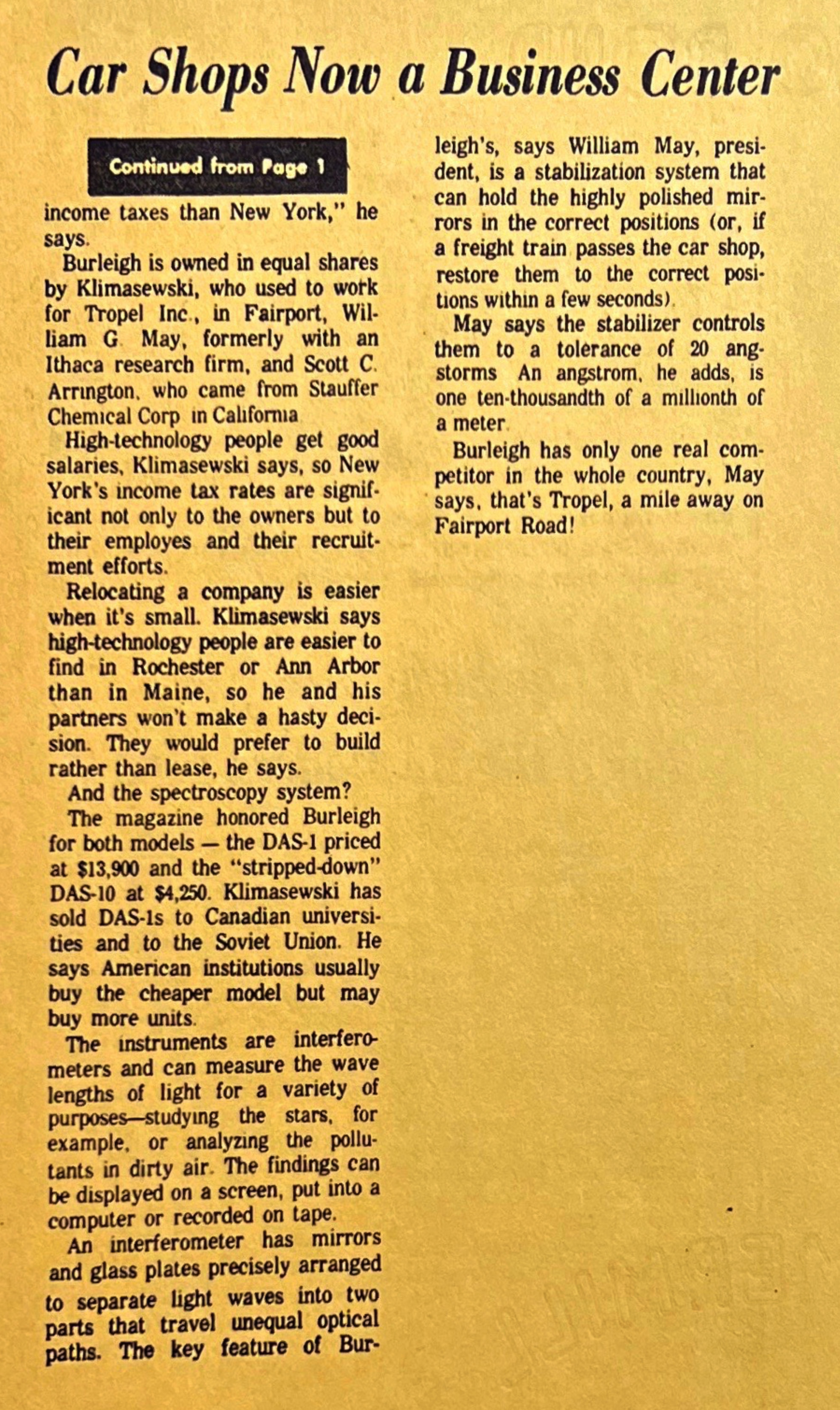 Car Shops Now a Business Center

Continued from Page 1

income taxes than New York," he says.

Burleigh is owned in equal shares by Klimasewski, who used to work for Tropel Inc., in Fairport, William G. May, formerly with an Ithaca research firm, and Scott C. Arrington, who came from Stauffer Chemical Corp in California

High-technology people get good salaries, Klimasewski says, so New York's income tax rates are significant not only to the owners but to their employes and their recruitment efforts.

Relocating a company is easier when it's small. Klimasewski says high-technology people are easier to find in Rochester or Ann Arbor than in Maine, so he and his partners won't make a hasty decision. They would prefer to build rather than lease, he says.

And the spectroscopy system?

The magazine honored Burleigh for both models — the DAS-1 priced at $13,900 and the "stripped-down" DAS-10 at $4,250. Klimasewski has sold DAS-1s to Canadian universities and to the Soviet Union. He says American institutions usually buy the cheaper model but may buy more units.

The instruments are interferometers and can measure the wave lengths of light for a variety of purposes—studying the stars, for example, or analyzing the pollutants in dirty air. The findings can be displayed on a screen, put into a computer or recorded on tape.

An interferometer has mirrors and glass plates precisely arranged to separate light waves into two parts that travel unequal optical paths. The key feature of Burleigh's, says William May, president, is a stabilization system that can hold the highly polished mirrors in the correct positions (or, if a freight train passes the car shop, restore them to the correct positions within a few seconds).

May says the stabilizer controls them to a tolerance of 20 angstorms An angstrom, he adds, is one ten-thousandth of a millionth of a meter

Burleigh has only one real competitor in the whole country, May says, that's Tropel, a mile away on Fairport Road!